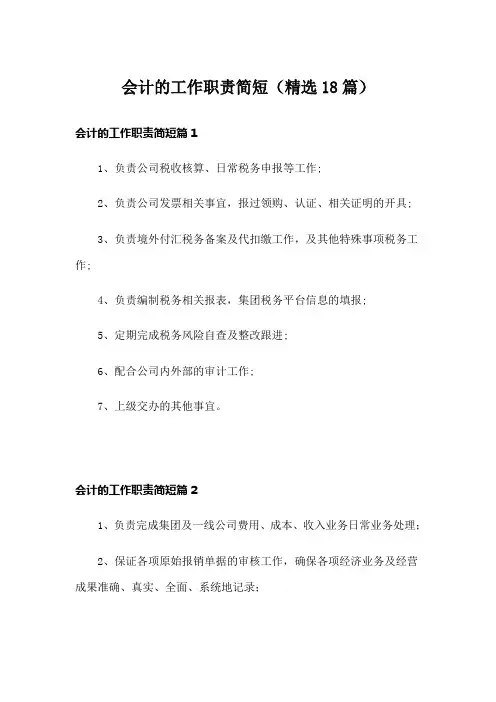 会计的工作职责简短（精选18篇）

会计的工作职责简短篇1

1、负责公司税收核算、日常税务申报等工作；

2、负责公司发票相关事宜，报过领购、认证、相关证明的开具；

3、负责境外付汇税务备案及代扣缴工作，及其他特殊事项税务工作；

4、负责编制税务相关报表，集团税务平台信息的填报；

5、定期完成税务风险自查及整改跟进；

6、配合公司内外部的审计工作；

7、上级交办的其他事宜。

会计的工作职责简短篇2

1、负责完成集团及一线公司费用、成本、收入业务日常业务处理；

2、保证各项原始报销单据的审核工作，确保各项经济业务及经营成果准确、真实、全面、系统地记录；